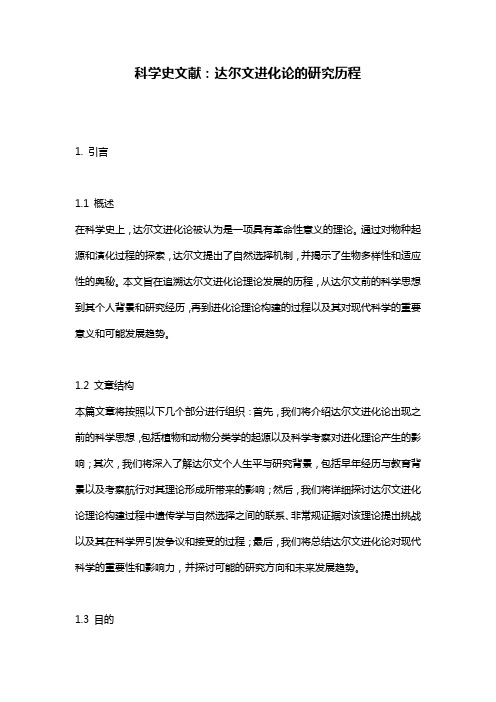 科学史文献：达尔文进化论的研究历程

1. 引言

1.1 概述
在科学史上，达尔文进化论被认为是一项具有革命性意义的理论。通过对物种起源和演化过程的探索，达尔文提出了自然选择机制，并揭示了生物多样性和适应性的奥秘。本文旨在追溯达尔文进化论理论发展的历程，从达尔文前的科学思想到其个人背景和研究经历，再到进化论理论构建的过程以及其对现代科学的重要意义和可能发展趋势。

1.2 文章结构
本篇文章将按照以下几个部分进行组织：首先，我们将介绍达尔文进化论出现之前的科学思想，包括植物和动物分类学的起源以及科学考察对进化理论产生的影响；其次，我们将深入了解达尔文个人生平与研究背景，包括早年经历与教育背景以及考察航行对其理论形成所带来的影响；然后，我们将详细探讨达尔文进化论理论构建过程中遗传学与自然选择之间的联系、非常规证据对该理论提出挑战以及其在科学界引发争议和接受的过程；最后，我们将总结达尔文进化论对现代科学的重要性和影响力，并探讨可能的研究方向和未来发展趋势。

1.3 目的